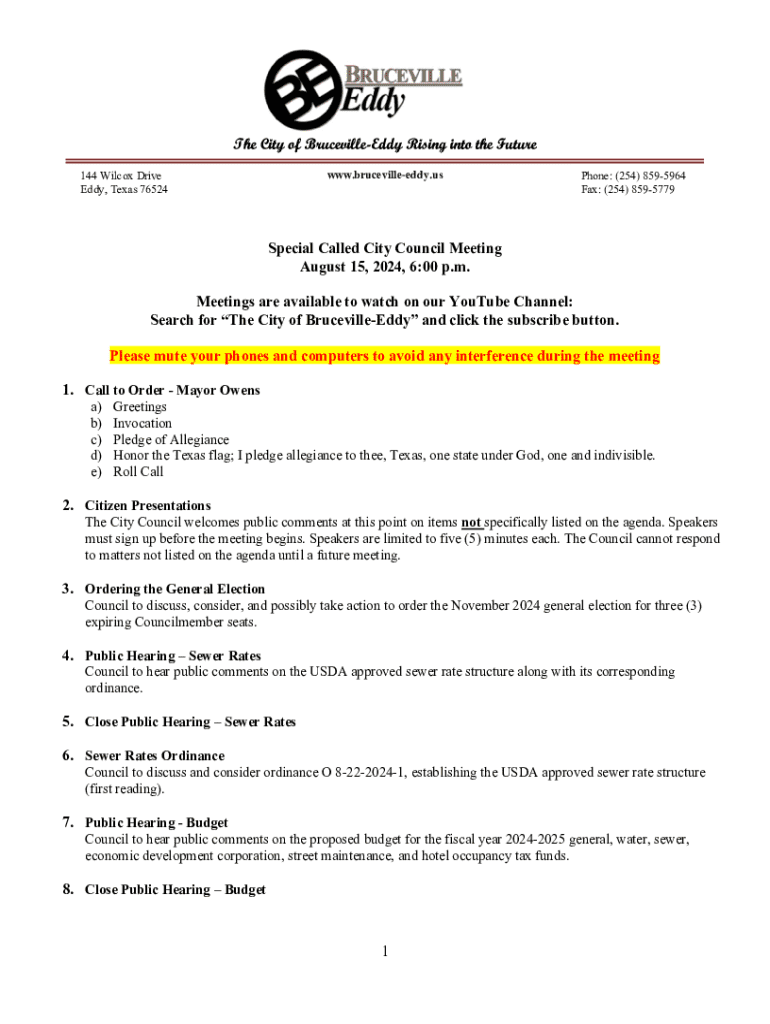 BE BRUCEVILLE Eddy

The City of Bruceville-Eddy Rising into the Future

144 Wilcox Drive
Eddy, Texas 76524

www.bruceville-eddy.us

Phone: (254) 859-5964
Fax: (254) 859-5779

Special Called City Council Meeting
August 15, 2024, 6:00 p.m.

Meetings are available to watch on our YouTube Channel:
Search for “The City of Bruceville-Eddy” and click the subscribe button.

Please mute your phones and computers to avoid any interference during the meeting

1. Call to Order - Mayor Owens
a) Greetings
b) Invocation
c) Pledge of Allegiance
d) Honor the Texas flag; I pledge allegiance to thee, Texas, one state under God, one and indivisible.
e) Roll Call

2. Citizen Presentations
The City Council welcomes public comments at this point on items not specifically listed on the agenda. Speakers must sign up before the meeting begins. Speakers are limited to five (5) minutes each. The Council cannot respond to matters not listed on the agenda until a future meeting.

3. Ordering the General Election
Council to discuss, consider, and possibly take action to order the November 2024 general election for three (3) expiring Councilmember seats.

4. Public Hearing – Sewer Rates
Council to hear public comments on the USDA approved sewer rate structure along with its corresponding ordinance.

5. Close Public Hearing – Sewer Rates

6. Sewer Rates Ordinance
Council to discuss and consider ordinance O 8-22-2024-1, establishing the USDA approved sewer rate structure (first reading).

7. Public Hearing - Budget
Council to hear public comments on the proposed budget for the fiscal year 2024-2025 general, water, sewer, economic development corporation, street maintenance, and hotel occupancy tax funds.

8. Close Public Hearing – Budget

1